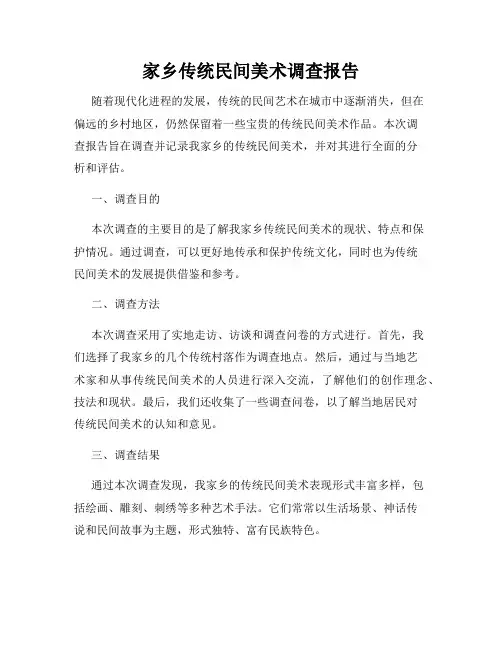 家乡传统民间美术调查报告

随着现代化进程的发展，传统的民间艺术在城市中逐渐消失，但在偏远的乡村地区，仍然保留着一些宝贵的传统民间美术作品。本次调查报告旨在调查并记录我家乡的传统民间美术，并对其进行全面的分析和评估。

一、调查目的

本次调查的主要目的是了解我家乡传统民间美术的现状、特点和保护情况。通过调查，可以更好地传承和保护传统文化，同时也为传统民间美术的发展提供借鉴和参考。

二、调查方法

本次调查采用了实地走访、访谈和调查问卷的方式进行。首先，我们选择了我家乡的几个传统村落作为调查地点。然后，通过与当地艺术家和从事传统民间美术的人员进行深入交流，了解他们的创作理念、技法和现状。最后，我们还收集了一些调查问卷，以了解当地居民对传统民间美术的认知和意见。

三、调查结果

通过本次调查发现，我家乡的传统民间美术表现形式丰富多样，包括绘画、雕刻、刺绣等多种艺术手法。它们常常以生活场景、神话传说和民间故事为主题，形式独特、富有民族特色。